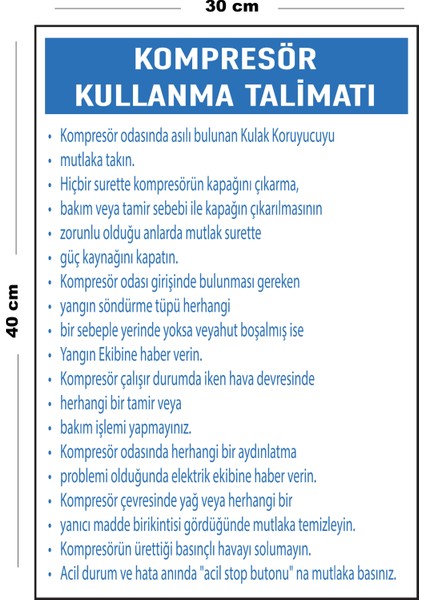 30 cm

40 cm

KOMPRESÖR
KULLANMA TALİMATI

• Kompresör odasında asılı bulunan Kulak Koruyucuyu
• mutlaka takın.
• Hiçbir surette kompresörün kapağını çıkarma,
• bakım veya tamir sebebi ile kapağın çıkarılmasının
• zorunlu olduğu anlarda mutlak surette
• güç kaynağını kapatın.
• Kompresör odası girişinde bulunması gereken
• yangın söndürme tüpü herhangi
• bir sebeple yerinde yoksa veyahut boşalmış ise
• Yangın Ekibine haber verin.
• Kompresör çalışır durumda iken hava devresinde
• herhangi bir tamir veya
• bakım işlemi yapmayınız.
• Kompresör odasında herhangi bir aydınlatma
• problemi olduğunda elektrik ekibine haber verin.
• Kompresör çevresinde yağ veya herhangi bir
• yanıcı madde birikintisi gördüğünde mutlaka temizleyin.
• Kompresörün ürettiği basınçlı havayı solumayın.
• Acil durum ve hata anında "acil stop butonu" na mutlaka basınız.